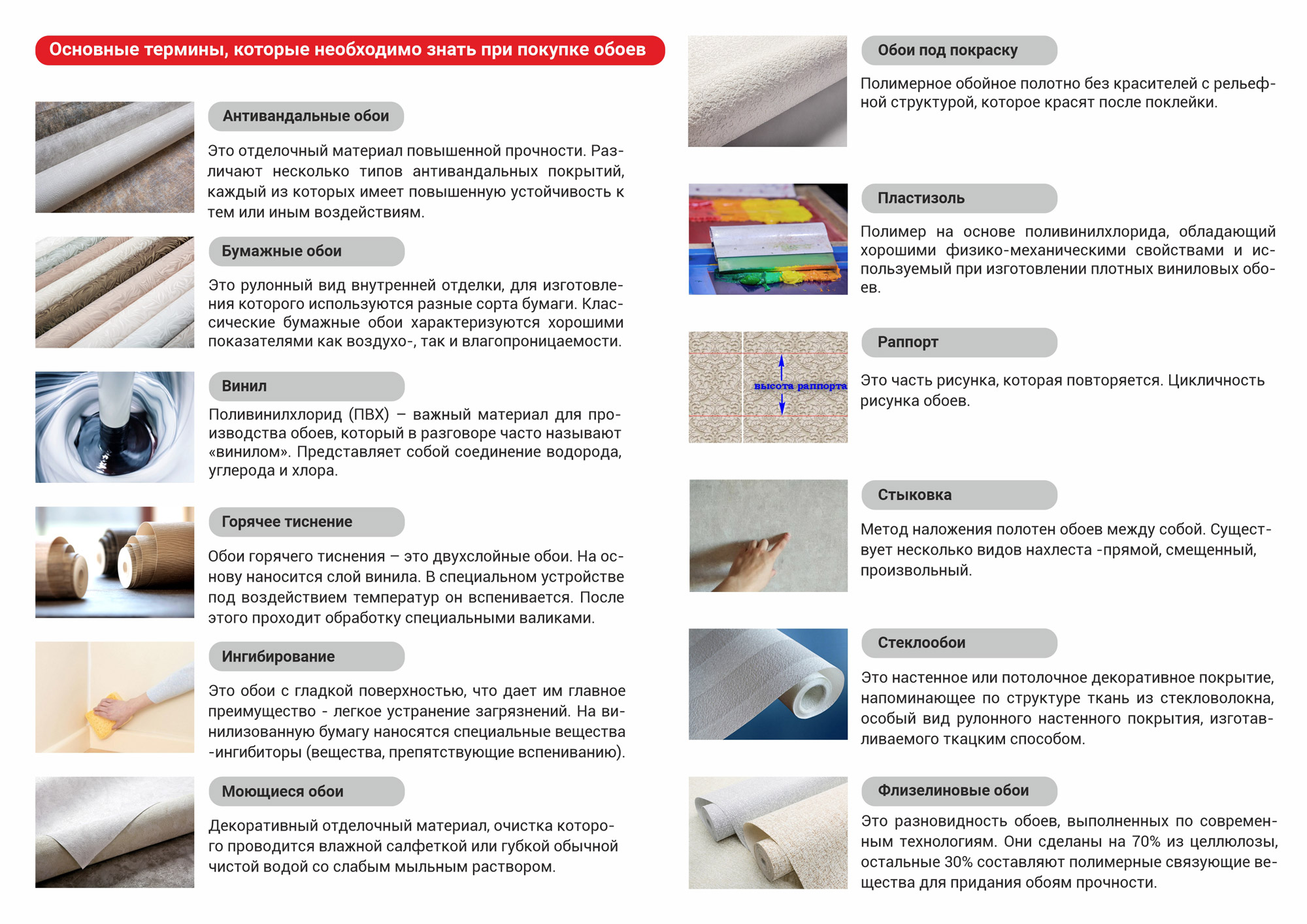 Основные термины, которые необходимо знать при покупке обоев

Антивандальные обои

Это отделочный материал повышенной прочности. Различают несколько типов антивандальных покрытий, каждый из которых имеет повышенную устойчивость к тем или иным воздействиям.

Бумажные обои

Это рулонный вид внутренней отделки, для изготовления которого используются разные сорта бумаги. Классические бумажные обои характеризуются хорошими показателями как воздухо-, так и влагопроницаемости.

Винил

Поливинилхлорид (ПВХ) – важный материал для производства обоев, который в разговоре часто называют «винилом». Представляет собой соединение водорода, углерода и хлора.

Горячее тиснение

Обои горячего тиснения – это двухслойные обои. На основу наносится слой винила. В специальном устройстве под воздействием температур он вспенивается. После этого проходит обработку специальными валиками.

Ингибирование

Это обои с гладкой поверхностью, что дает им главное преимущество - легкое устранение загрязнений. На винилизованную бумагу наносятся специальные вещества -ингибиторы (вещества, препятствующие вспениванию).

Моющиеся обои

Декоративный отделочный материал, очистка которого проводится влажной салфеткой или губкой обычной чистой водой со слабым мыльным раствором.

Обои под покраску

Полимерное обойное полотно без красителей с рельефной структурой, которое красят после поклейки.

Пластизоль

Полимер на основе поливинилхлорида, обладающий хорошими физико-механическими свойствами и используемый при изготовлении плотных виниловых обоев.

Раппорт

высота раппорта

Это часть рисунка, которая повторяется. Цикличность рисунка обоев.

Стыковка

Метод наложения полотен обоев между собой. Существует несколько видов нахлеста -прямой, смещенный, произвольный.

Стеклообои

Это настенное или потолочное декоративное покрытие, напоминающее по структуре ткань из стекловолокна, особый вид рулонного настенного покрытия, изготавливаемого ткацким способом.

Флизелиновые обои

Это разновидность обоев, выполненных по современным технологиям. Они сделаны на 70% из целлюлозы, остальные 30% составляют полимерные связующие вещества для придания обоям прочности.